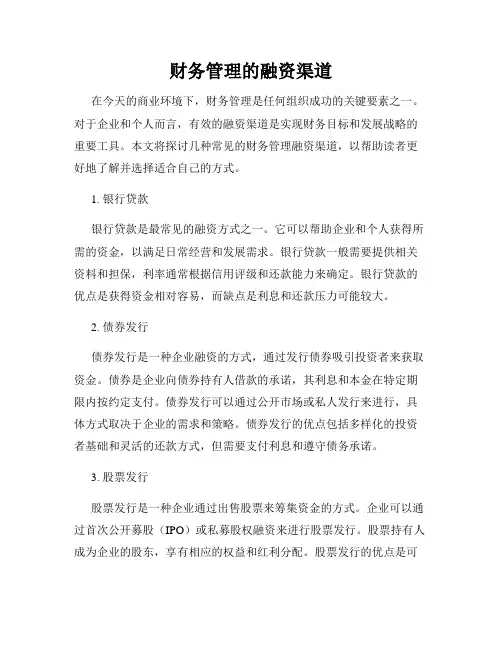 财务管理的融资渠道

在今天的商业环境下，财务管理是任何组织成功的关键要素之一。对于企业和个人而言，有效的融资渠道是实现财务目标和发展战略的重要工具。本文将探讨几种常见的财务管理融资渠道，以帮助读者更好地了解并选择适合自己的方式。

1. 银行贷款

银行贷款是最常见的融资方式之一。它可以帮助企业和个人获得所需的资金，以满足日常经营和发展需求。银行贷款一般需要提供相关资料和担保，利率通常根据信用评级和还款能力来确定。银行贷款的优点是获得资金相对容易，而缺点是利息和还款压力可能较大。

2. 债券发行

债券发行是一种企业融资的方式，通过发行债券吸引投资者来获取资金。债券是企业向债券持有人借款的承诺，其利息和本金在特定期限内按约定支付。债券发行可以通过公开市场或私人发行来进行，具体方式取决于企业的需求和策略。债券发行的优点包括多样化的投资者基础和灵活的还款方式，但需要支付利息和遵守债务承诺。

3. 股票发行

股票发行是一种企业通过出售股票来筹集资金的方式。企业可以通过首次公开募股（IPO）或私募股权融资来进行股票发行。股票持有人成为企业的股东，享有相应的权益和红利分配。股票发行的优点是可